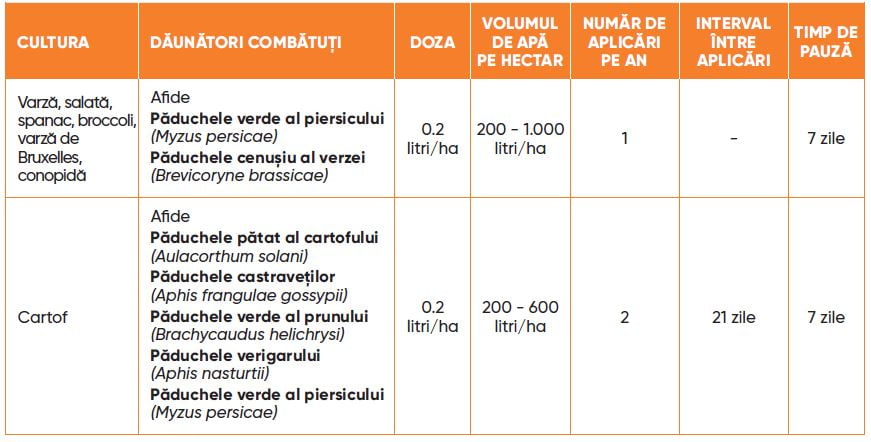 | CULTURA | DĂUNĂTORI COMBĂTUȚI | DOZA | VOLUMUL DE APĂ PE HECTAR | NUMĂR DE APLICĂRI PE AN | INTERVAL ÎNTRE APLICĂRI | TIMP DE PAUZĂ |
|---|---|---|---|---|---|---|
| Varză, salată, spanac, broccoli, varză de Bruxelles, conopidă | Afide Păduchele verde al piersicului (Myzus persicae) Păduchele cenușiu al verzei (Brevicoryne brassicae) | 0.2 litri/ha | 200 - 1.000 litri/ha | 1 | - | 7 zile |
| Cartof | Afide Păduchele pătat al cartofului (Aulacorthum solani) Păduchele castraveților (Aphis frangulae gossypii) Păduchele verde al prunului (Brachycaudus helichrysi) Păduchele verigarului (Aphis nasturtii) Păduchele verde al piersicului (Myzus persicae) | 0.2 litri/ha | 200 - 600 litri/ha | 2 | 21 zile | 7 zile |